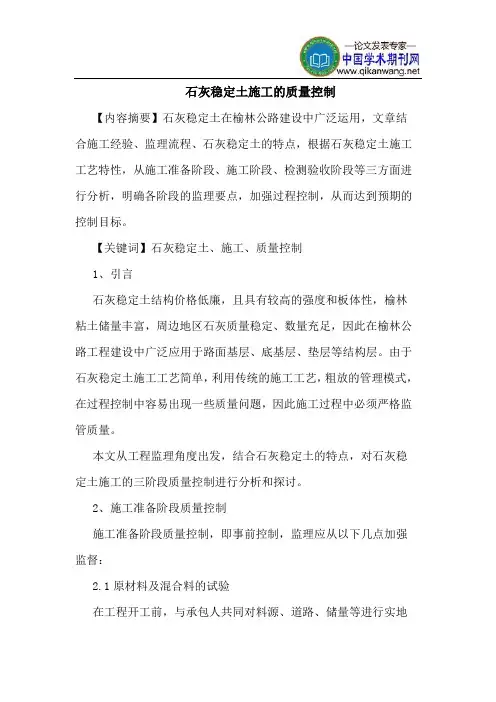 —论文发表专家—
中国学术期刊网
www.qikanwang.net

石灰稳定土施工的质量控制

【内容摘要】石灰稳定土在榆林公路建设中广泛运用，文章结合施工经验、监理流程、石灰稳定土的特点，根据石灰稳定土施工工艺特性，从施工准备阶段、施工阶段、检测验收阶段等三方面进行分析，明确各阶段的监理要点，加强过程控制，从而达到预期的控制目标。

【关键词】石灰稳定土、施工、质量控制

1、引言

石灰稳定土结构价格低廉，且具有较高的强度和板体性，榆林粘土储量丰富，周边地区石灰质量稳定、数量充足，因此在榆林公路工程建设中广泛应用于路面基层、底基层、垫层等结构层。由于石灰稳定土施工工艺简单，利用传统的施工工艺，粗放的管理模式，在过程控制中容易出现一些质量问题，因此施工过程中必须严格监管质量。

本文从工程监理角度出发，结合石灰稳定土的特点，对石灰稳定土施工的三阶段质量控制进行分析和探讨。

2、施工准备阶段质量控制

施工准备阶段质量控制，即事前控制，监理应从以下几点加强监督：

2.1 原材料及混合料的试验

在工程开工前，与承包人共同对料源、道路、储量等进行实地